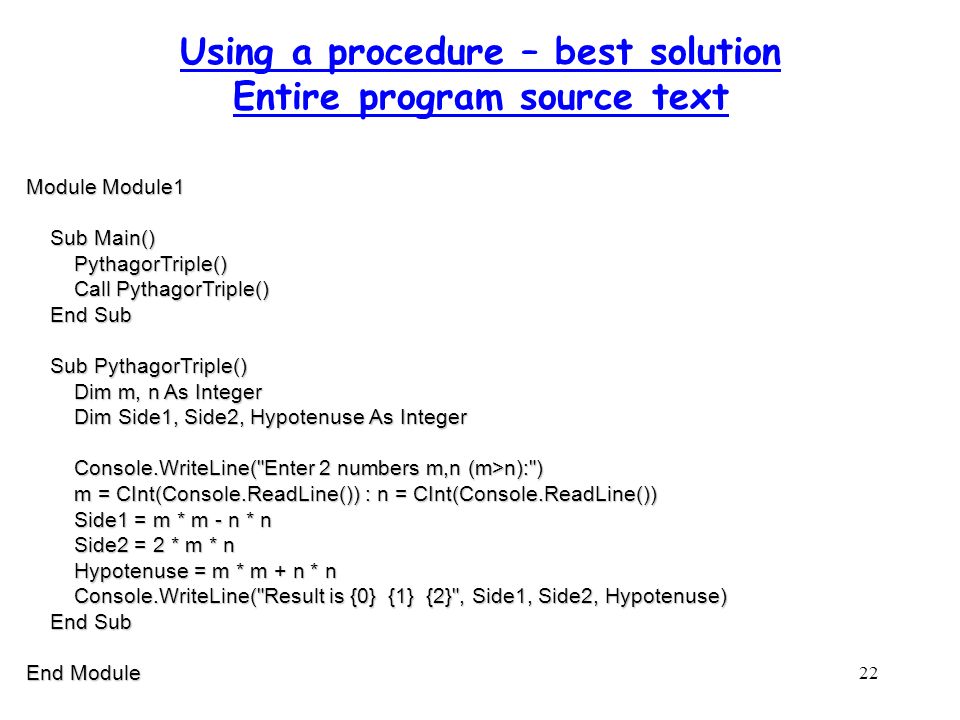 Using a procedure – best solution
Entire program source text

Module Module1

Sub Main()
PythagorTriple()
Call PythagorTriple()
End Sub

Sub PythagorTriple()
Dim m, n As Integer
Dim Side1, Side2, Hypotenuse As Integer

Console.WriteLine("Enter 2 numbers m,n (m>n):")
m = CInt(Console.ReadLine()) : n = CInt(Console.ReadLine())
Side1 = m * m - n * n
Side2 = 2 * m * n
Hypotenuse = m * m + n * n
Console.WriteLine("Result is {0} {1} {2}", Side1, Side2, Hypotenuse)
End Sub

End Module

22